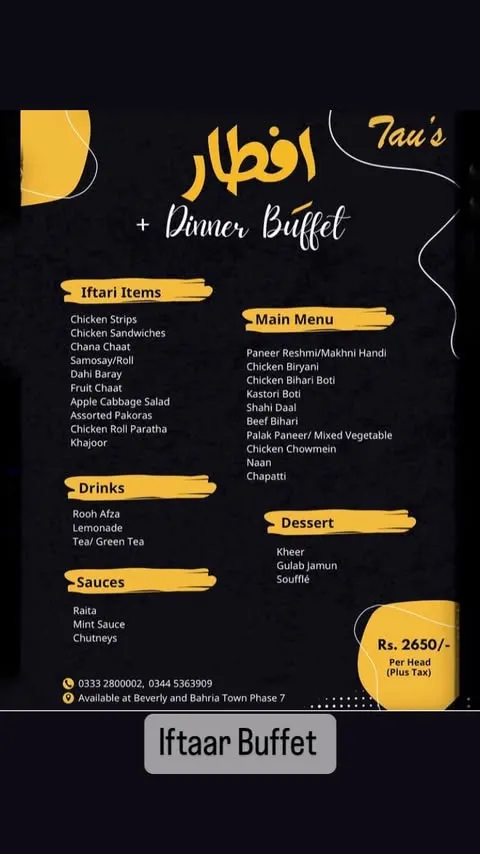 Tau's

افطار

+ Dinner Buffet

Iftari Items

Chicken Strips
Chicken Sandwiches
Chana Chaat
Samosay/Roll
Dahi Baray
Fruit Chaat
Apple Cabbage Salad
Assorted Pakoras
Chicken Roll Paratha
Khajoor

Drinks

Rooh Afza
Lemonade
Tea/ Green Tea

Sauces

Raita
Mint Sauce
Chutneys

Main Menu

Paneer Reshmi/Makhni Handi
Chicken Biryani
Chicken Bihari Boti
Kastori Boti
Shahi Daal
Beef Bihari
Palak Paneer/ Mixed Vegetable
Chicken Chowmein
Naan
Chapatti

Dessert

Kheer
Gulab Jamun
Soufflé

Rs. 2650/-
Per Head
(Plus Tax)

0333 2800002, 0344 5363909
Available at Beverly and Bahria Town Phase 7

Iftaar Buffet